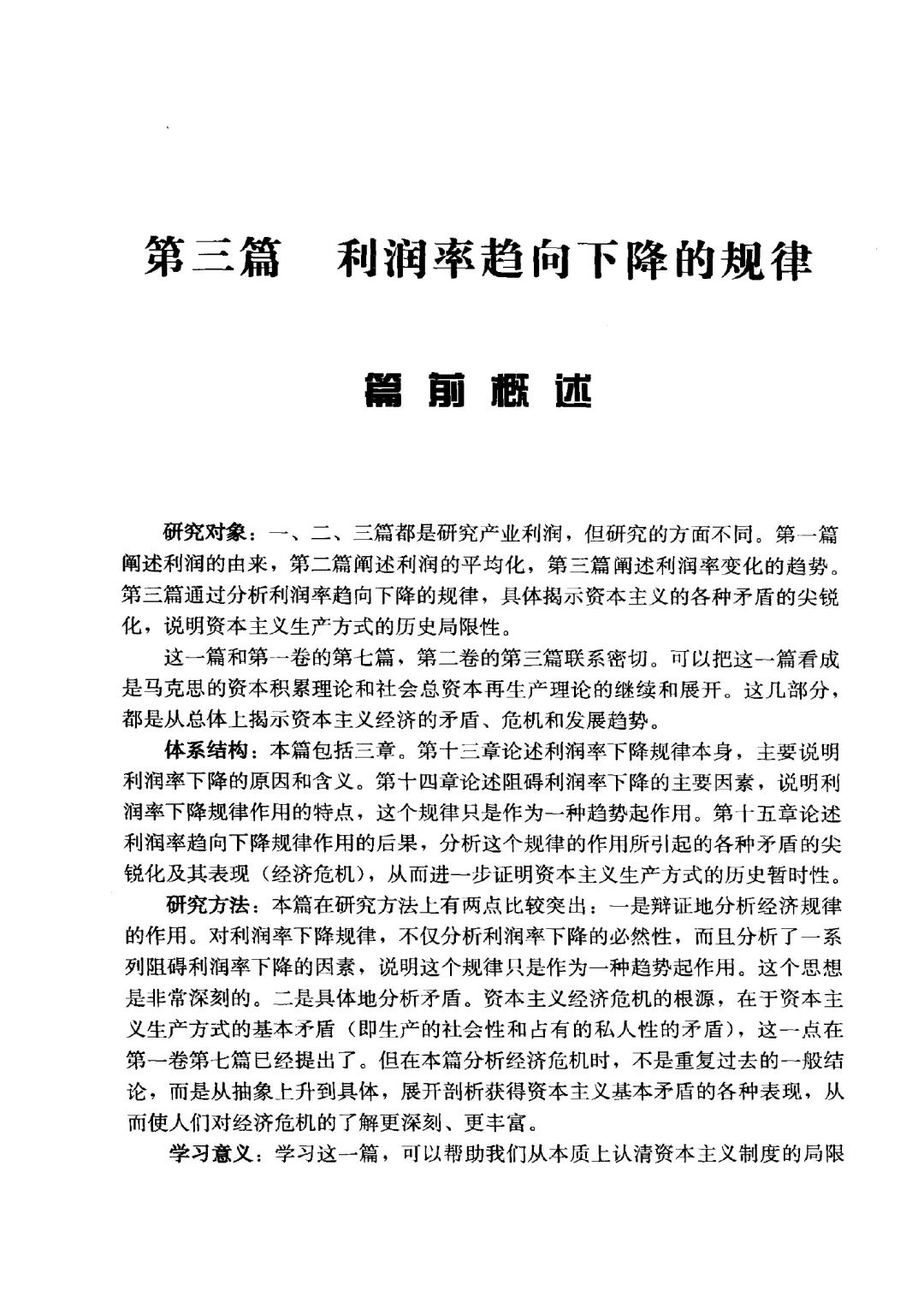 第三篇　利润率趋向下降的规律

篇前概述

研究对象：一、二、三篇都是研究产业利润，但研究的方面不同。第一篇阐述利润的由来，第二篇阐述利润的平均化，第三篇阐述利润率变化的趋势。第三篇通过分析利润率趋向下降的规律，具体揭示资本主义的各种矛盾的尖锐化，说明资本主义生产方式的历史局限性。

这一篇和第一卷的第七篇，第二卷的第三篇联系密切。可以把这一篇看成是马克思的资本积累理论和社会总资本再生产理论的继续和展开。这几部分，都是从总体上揭示资本主义经济的矛盾、危机和发展趋势。

体系结构：本篇包括三章。第十三章论述利润率下降规律本身，主要说明利润率下降的原因和含义。第十四章论述阻碍利润率下降的主要因素，说明利润率下降规律作用的特点，这个规律只是作为一种趋势起作用。第十五章论述利润率趋向下降规律作用的后果，分析这个规律的作用所引起的各种矛盾的尖锐化及其表现（经济危机），从而进一步证明资本主义生产方式的历史暂时性。

研究方法：本篇在研究方法上有两点比较突出：一是辩证地分析经济规律的作用。对利润率下降规律，不仅分析利润率下降的必然性，而且分析了一系列阻碍利润率下降的因素，说明这个规律只是作为一种趋势起作用。这个思想是非常深刻的。二是具体地分析矛盾。资本主义经济危机的根源，在于资本主义生产方式的基本矛盾（即生产的社会性和占有的私人性的矛盾），这一点在第一卷第七篇已经提出了。但在本篇分析经济危机时，不是重复过去的一般结论，而是从抽象上升到具体，展开剖析获得资本主义基本矛盾的各种表现，从而使人们对经济危机的了解更深刻、更丰富。

学习意义：学习这一篇，可以帮助我们从本质上认清资本主义制度的局限